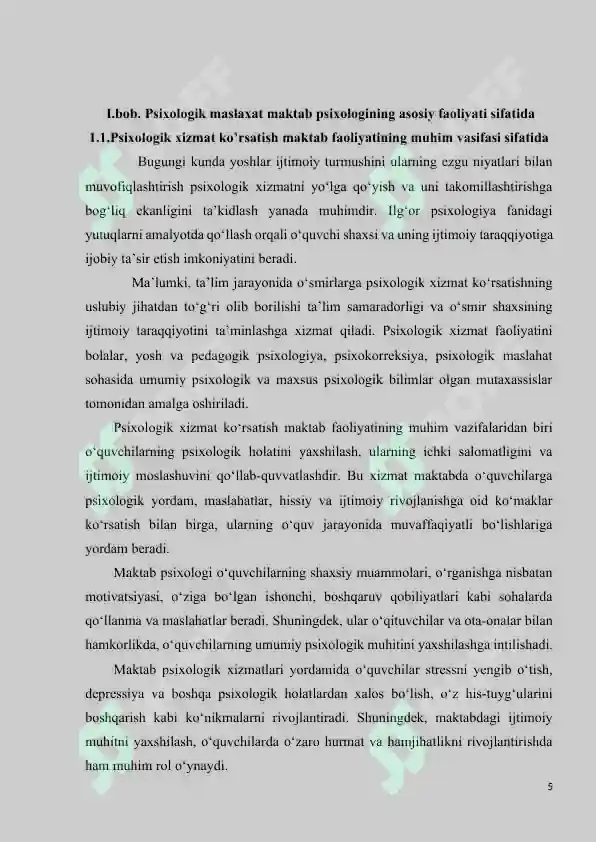 I.bob. Psixologik maslaxat maktab psixologining asosiy faoliyati sifatida
1.1.Psixologik xizmat ko'rsatish maktab faoliyatining muhim vasifasi sifatida

Bugungi kunda yoshlar ijtimoiy turmushini ularning ezgu niyatlari bilan muvofiqlashtirish psixologik xizmatni yo'lga qo'yish va uni takomillashtirishga bog'liq ekanligini ta'kidlash yanada muhimdir. Ilg'or psixologiya fanidagi yutuqlarni amalyotda qo'llash orqali o'quvchi shaxsi va uning ijtimoiy taraqqiyotiga ijobiy ta'sir etish imkoniyatini beradi.

Ma'lumki, ta'lim jarayonida o'smirlarga psixologik xizmat ko'rsatishning uslubiy jihatdan to'g'ri olib borilishi ta'lim samaradorligi va o'smir shaxsining ijtimoiy taraqqiyotini ta'minlashga xizmat qiladi. Psixologik xizmat faoliyatini bolalar, yosh va pedagogik psixologiya, psixokorreksiya, psixologik maslahat sohasida umumiy psixologik va maxsus psixologik bilimlar olgan mutaxassislar tomonidan amalga oshiriladi.

Psixologik xizmat ko'rsatish maktab faoliyatining muhim vazifalaridan biri o'quvchilarning psixologik holatini yaxshilash, ularning ichki salomatligini va ijtimoiy moslashuvini qo'llab-quvvatlashdir. Bu xizmat maktabda o'quvchilarga psixologik yordam, maslahatlar, hissiy va ijtimoiy rivojlanishga oid ko'maklar ko'rsatish bilan birga, ularning o'quv jarayonida muvaffaqiyatli bo'lishlariga yordam beradi.

Maktab psixologi o'quvchilarning shaxsiy muammolari, o'rganishga nisbatan motivatsiyasi, o'ziga bo'lgan ishonchi, boshqaruv qobiliyatlari kabi sohalarda qo'llanma va maslahatlar beradi. Shuningdek, ular o'qituvchilar va ota-onalar bilan hamkorlikda, o'quvchilarning umumiy psixologik muhitini yaxshilashga intilishadi.

Maktab psixologik xizmatlari yordamida o'quvchilar stressni yengib o'tish, depressiya va boshqa psixologik holatlardan xalos bo'lish, o'z his-tuyg'ularini boshqarish kabi ko'nikmalarni rivojlantiradi. Shuningdek, maktabdagi ijtimoiy muhitni yaxshilash, o'quvchilarda o'zaro hurmat va hamjihatlikni rivojlantirishda ham muhim rol o'ynaydi.

5